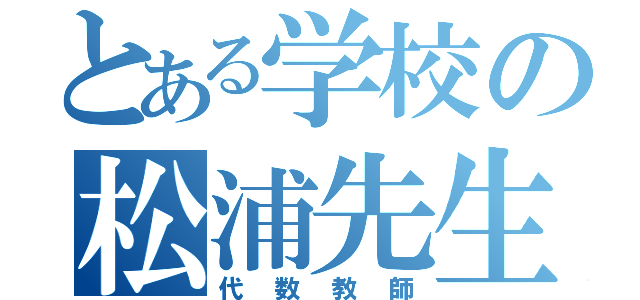 とある学校の
松浦先生
代数教師